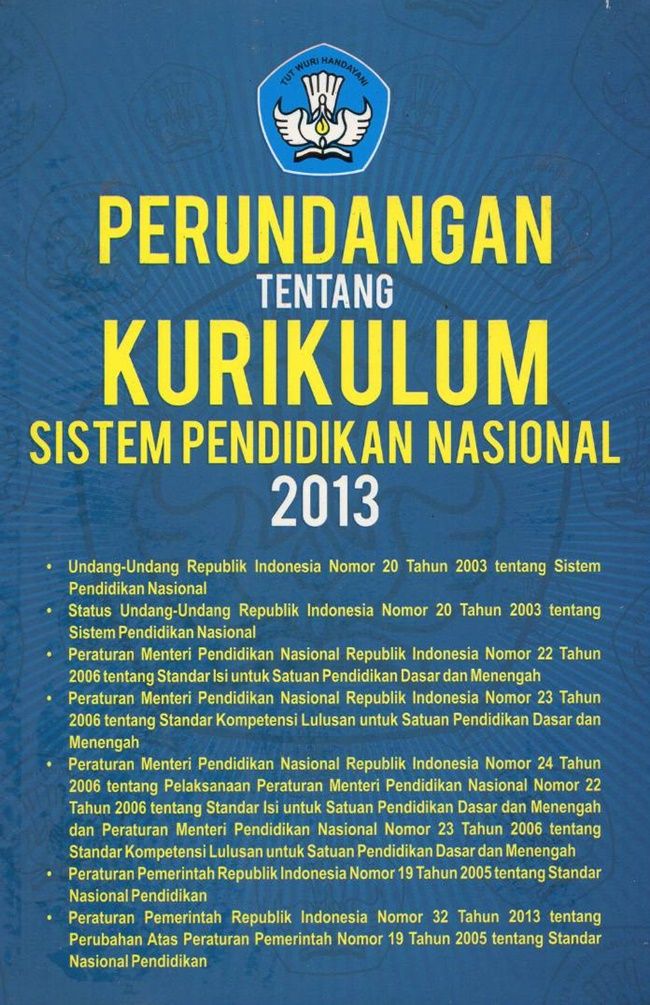 TUT WURI HANDAYANI

PERUNDANGAN
TENTANG
KURIKULUM
SISTEM PENDIDIKAN NASIONAL
2013

• Undang-Undang Republik Indonesia Nomor 20 Tahun 2003 tentang Sistem Pendidikan Nasional
• Status Undang-Undang Republik Indonesia Nomor 20 Tahun 2003 tentang Sistem Pendidikan Nasional
• Peraturan Menteri Pendidikan Nasional Republik Indonesia Nomor 22 Tahun 2006 tentang Standar Isi untuk Satuan Pendidikan Dasar dan Menengah
• Peraturan Menteri Pendidikan Nasional Republik Indonesia Nomor 23 Tahun 2006 tentang Standar Kompetensi Lulusan untuk Satuan Pendidikan Dasar dan Menengah
• Peraturan Menteri Pendidikan Nasional Republik Indonesia Nomor 24 Tahun 2006 tentang Pelaksanaan Peraturan Menteri Pendidikan Nasional Nomor 22 Tahun 2006 tentang Standar Isi untuk Satuan Pendidikan Dasar dan Menengah dan Peraturan Menteri Pendidikan Nasional Nomor 23 Tahun 2006 tentang Standar Kompetensi Lulusan untuk Satuan Pendidikan Dasar dan Menengah
• Peraturan Pemerintah Republik Indonesia Nomor 19 Tahun 2005 tentang Standar Nasional Pendidikan
• Peraturan Pemerintah Republik Indonesia Nomor 32 Tahun 2013 tentang Perubahan Atas Peraturan Pemerintah Nomor 19 Tahun 2005 tentang Standar Nasional Pendidikan